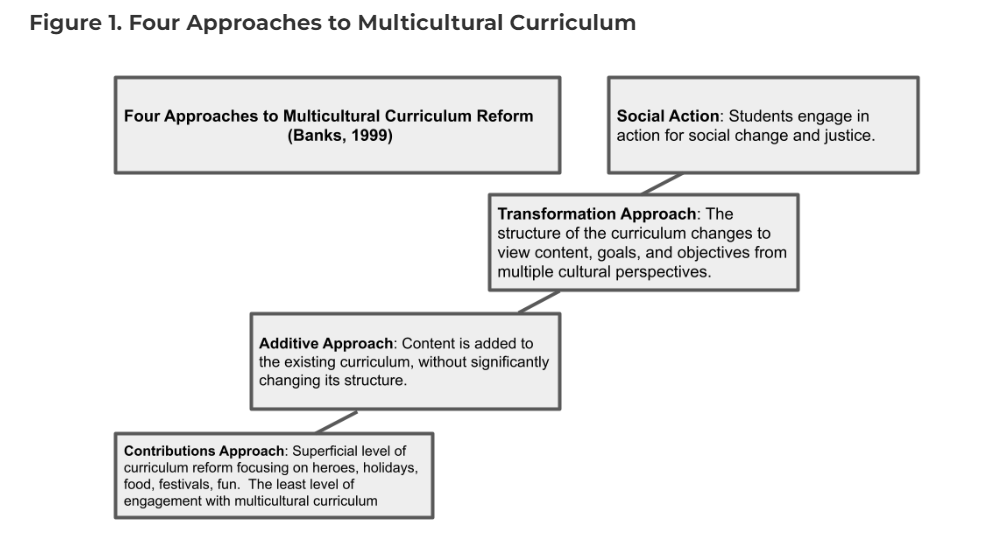 Figure 1. Four Approaches to Multicultural Curriculum

Four Approaches to Multicultural Curriculum Reform (Banks, 1999)

Social Action: Students engage in action for social change and justice.

Transformation Approach: The structure of the curriculum changes to view content, goals, and objectives from multiple cultural perspectives.

Additive Approach: Content is added to the existing curriculum, without significantly changing its structure.

Contributions Approach: Superficial level of curriculum reform focusing on heroes, holidays, food, festivals, fun. The least level of engagement with multicultural curriculum